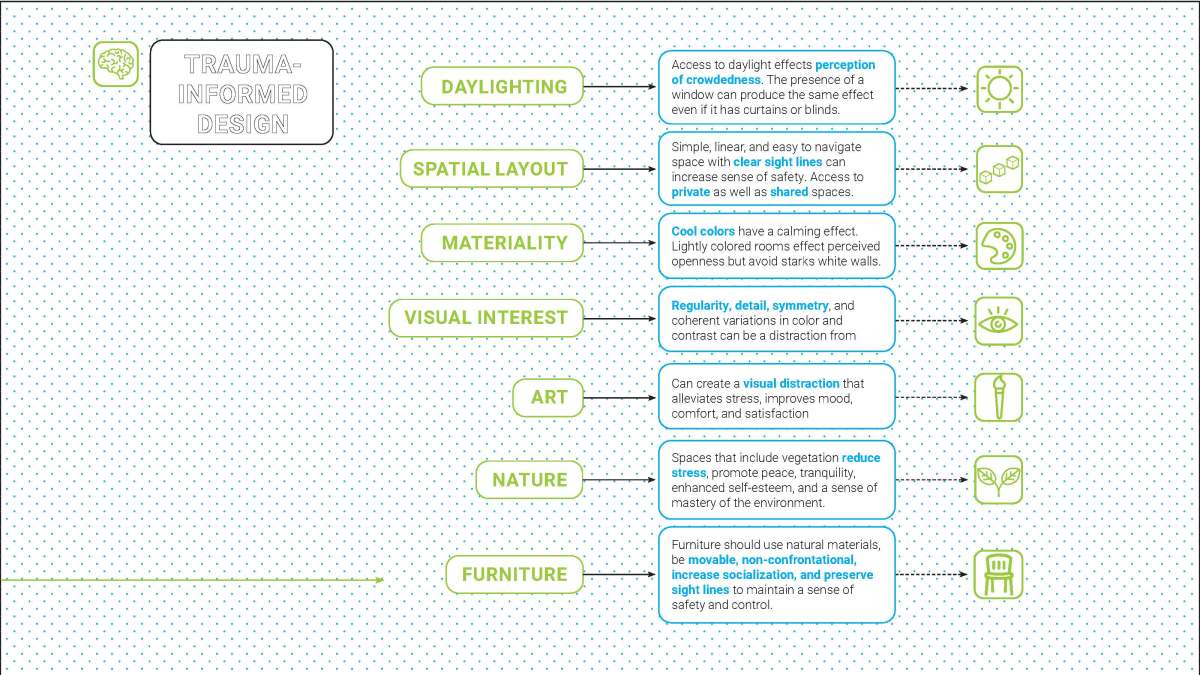 TRAUMA-INFORMED DESIGN

DAYLIGHTING

Access to daylight effects perception of crowdedness. The presence of a window can produce the same effect even if it has curtains or blinds.

SPATIAL LAYOUT

Simple, linear, and easy to navigate space with clear sight lines can increase sense of safety. Access to private as well as shared spaces.

MATERIALITY

Cool colors have a calming effect. Lightly colored rooms effect perceived openness but avoid starks white walls.

VISUAL INTEREST

Regularity, detail, symmetry, and coherent variations in color and contrast can be a distraction from

ART

Can create a visual distraction that alleviates stress, improves mood, comfort, and satisfaction

NATURE

Spaces that include vegetation reduce stress, promote peace, tranquility, enhanced self-esteem, and a sense of mastery of the environment.

FURNITURE

Furniture should use natural materials, be movable, non-confrontational, increase socialization, and preserve sight lines to maintain a sense of safety and control.